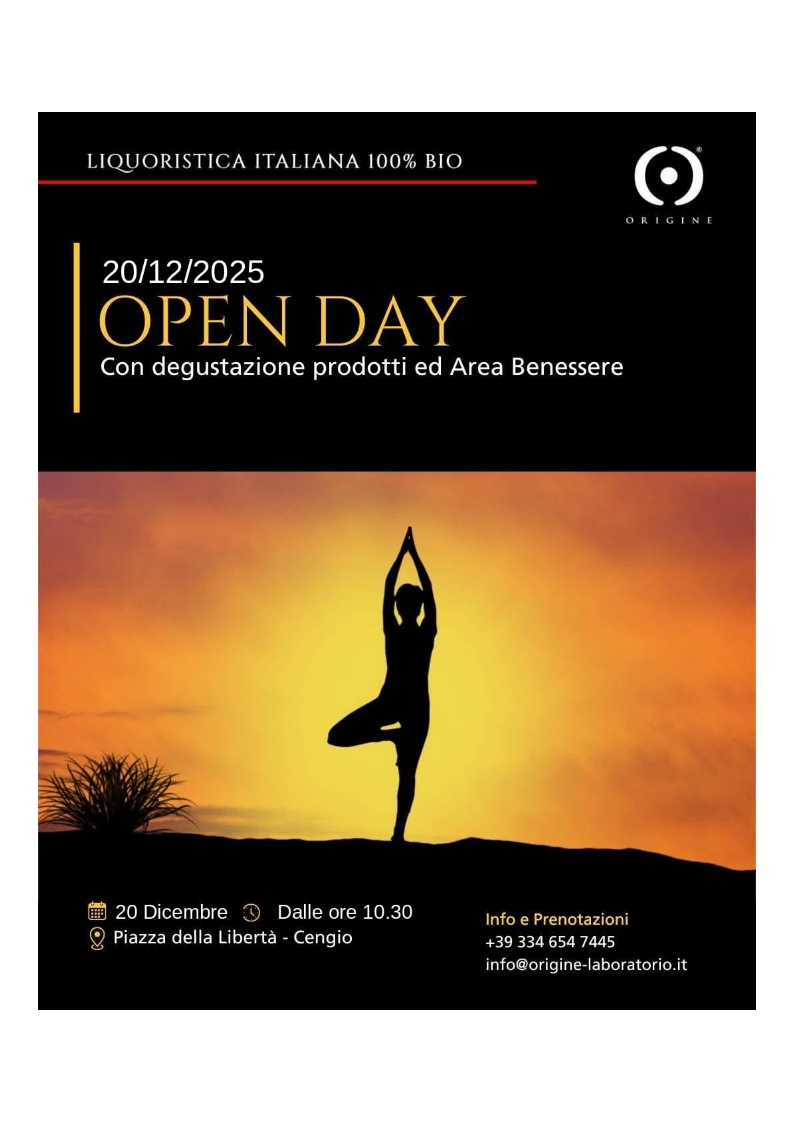 LIQUORISTICA ITALIANA 100% BIO

ORIGINE

20/12/2025
OPEN DAY
Con degustazione prodotti ed Area Benessere

20 Dicembre Dalle ore 10.30
Piazza della Libertà - Cengio

Info e Prenotazioni
+39 334 654 7445
info@origine-laboratorio.it